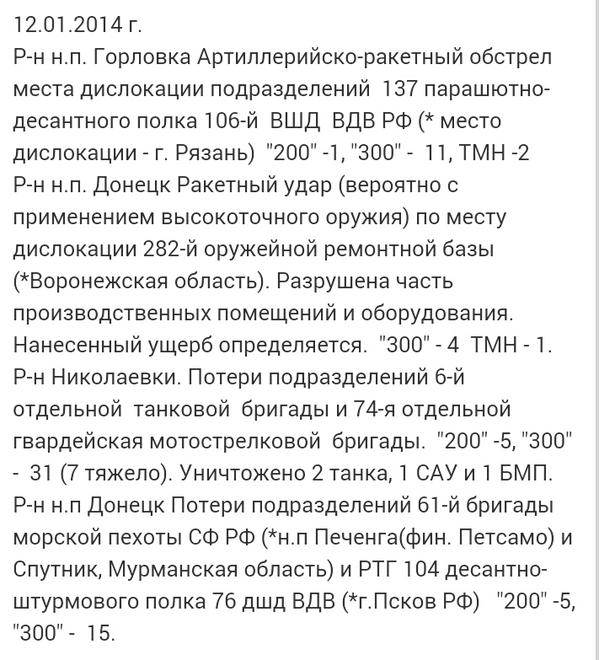 12.01.2014 г.
Р-н н.п. Горловка Артиллерийско-ракетный обстрел места дислокации подразделений 137 парашютно-десантного полка 106-й ВШД ВДВ РФ (* место дислокации - г. Рязань) "200" -1, "300" - 11, ТМН -2
Р-н н.п. Донецк Ракетный удар (вероятно с применением высокоточного оружия) по месту дислокации 282-й оружейной ремонтной базы (*Воронежская область). Разрушена часть производственных помещений и оборудования. Нанесенный ущерб определяется. "300" - 4 ТМН - 1.
Р-н Николаевки. Потери подразделений 6-й отдельной танковой бригады и 74-я отдельной гвардейская мотострелковой бригады. "200" -5, "300" - 31 (7 тяжело). Уничтожено 2 танка, 1 САУ и 1 БМП.
Р-н н.п Донецк Потери подразделений 61-й бригады морской пехоты СФ РФ (*н.п Печенга(фин. Петсамо) и Спутник, Мурманская область) и РТГ 104 десантно-штурмового полка 76 дшд ВДВ (*г.Псков РФ) "200" -5, "300" - 15.